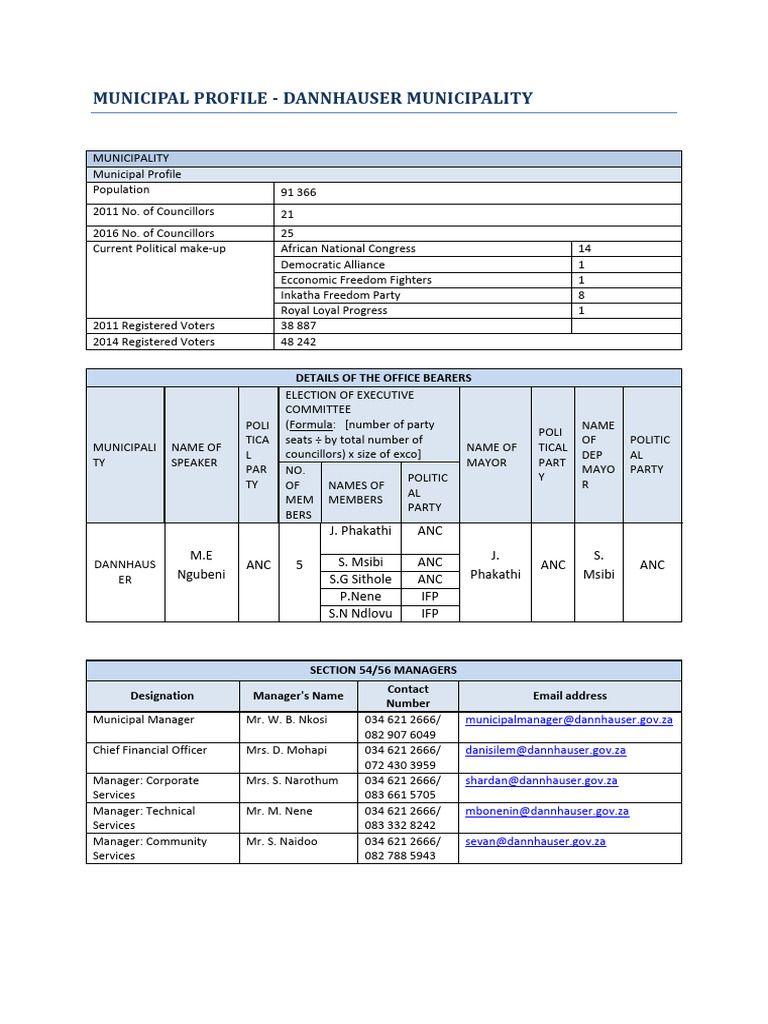 MUNICIPAL PROFILE - DANNHAUSER MUNICIPALITY

| MUNICIPALITY | | |
|---|---|---|
| Municipal Profile | | |
| Population | 91 366 | |
| 2011 No. of Councillors | 21 | |
| 2016 No. of Councillors | 25 | |
| Current Political make-up | African National Congress | 14 |
| | Democratic Alliance | 1 |
| | Ecconomic Freedom Fighters | 1 |
| | Inkatha Freedom Party | 8 |
| | Royal Loyal Progress | 1 |
| 2011 Registered Voters | 38 887 | |
| 2014 Registered Voters | 48 242 | |

DETAILS OF THE OFFICE BEARERS

| MUNICIPALITY | NAME OF SPEAKER | POLITICAL PARTY | ELECTION OF EXECUTIVE COMMITTEE (Formula: [number of party seats ÷ by total number of councillors) x size of exco] NO. OF MEMBERS | NAMES OF MEMBERS | POLITICAL PARTY | NAME OF MAYOR | POLITICAL PARTY | NAME OF DEP MAYOR | POLITICAL PARTY |
|---|---|---|---|---|---|---|---|---|---|
| DANNHAUSER | M.E Ngubeni | ANC | 5 | J. Phakathi | ANC | J. Phakathi | ANC | S. Msibi | ANC |
| | | | | S. Msibi | ANC | | | | |
| | | | | S.G Sithole | ANC | | | | |
| | | | | P.Nene | IFP | | | | |
| | | | | S.N Ndlovu | IFP | | | | |

SECTION 54/56 MANAGERS

| Designation | Manager's Name | Contact Number | Email address |
|---|---|---|---|
| Municipal Manager | Mr. W. B. Nkosi | 034 621 2666/ 082 907 6049 | municipalmanager@dannhauser.gov.za |
| Chief Financial Officer | Mrs. D. Mohapi | 034 621 2666/ 072 430 3959 | danisilem@dannhauser.gov.za |
| Manager: Corporate Services | Mrs. S. Narothum | 034 621 2666/ 083 661 5705 | shardan@dannhauser.gov.za |
| Manager: Technical Services | Mr. M. Nene | 034 621 2666/ 083 332 8242 | mbonenin@dannhauser.gov.za |
| Manager: Community Services | Mr. S. Naidoo | 034 621 2666/ 082 788 5943 | sevan@dannhauser.gov.za |